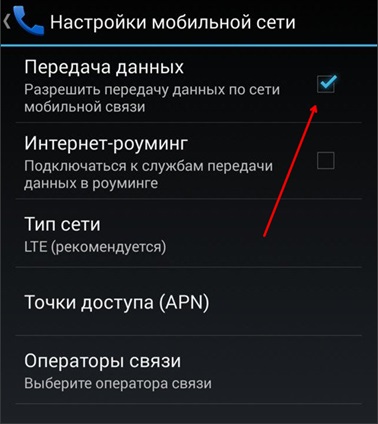 Настройки мобильной сети

Передача данных
Разрешить передачу данных по сети мобильной связи

Интернет-роуминг
Подключаться к службам передачи данных в роуминге

Тип сети
LTE (рекомендуется)

Точки доступа (APN)

Операторы связи
Выберите оператора связи